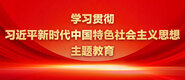 学习贯彻
习近平新时代中国特色社会主义思想
主题教育